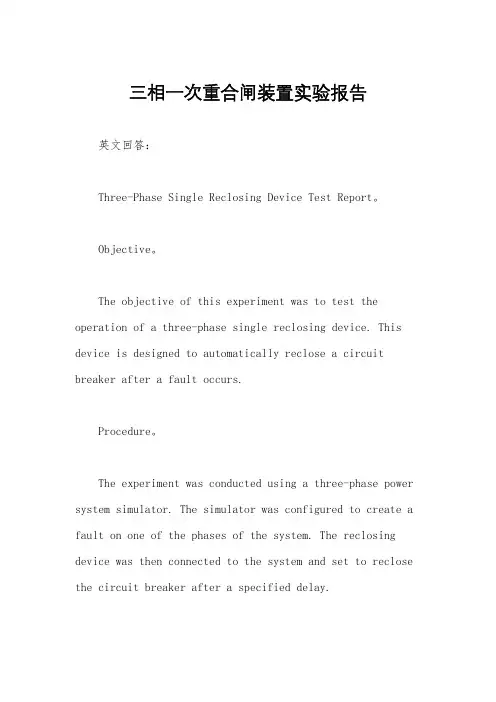 三相一次重合闸装置实验报告

英文回答：

Three-Phase Single Reclosing Device Test Report。

Objective。

The objective of this experiment was to test the operation of a three-phase single reclosing device. This device is designed to automatically reclose a circuit breaker after a fault occurs.

Procedure。

The experiment was conducted using a three-phase power system simulator. The simulator was configured to create a fault on one of the phases of the system. The reclosing device was then connected to the system and set to reclose the circuit breaker after a specified delay.